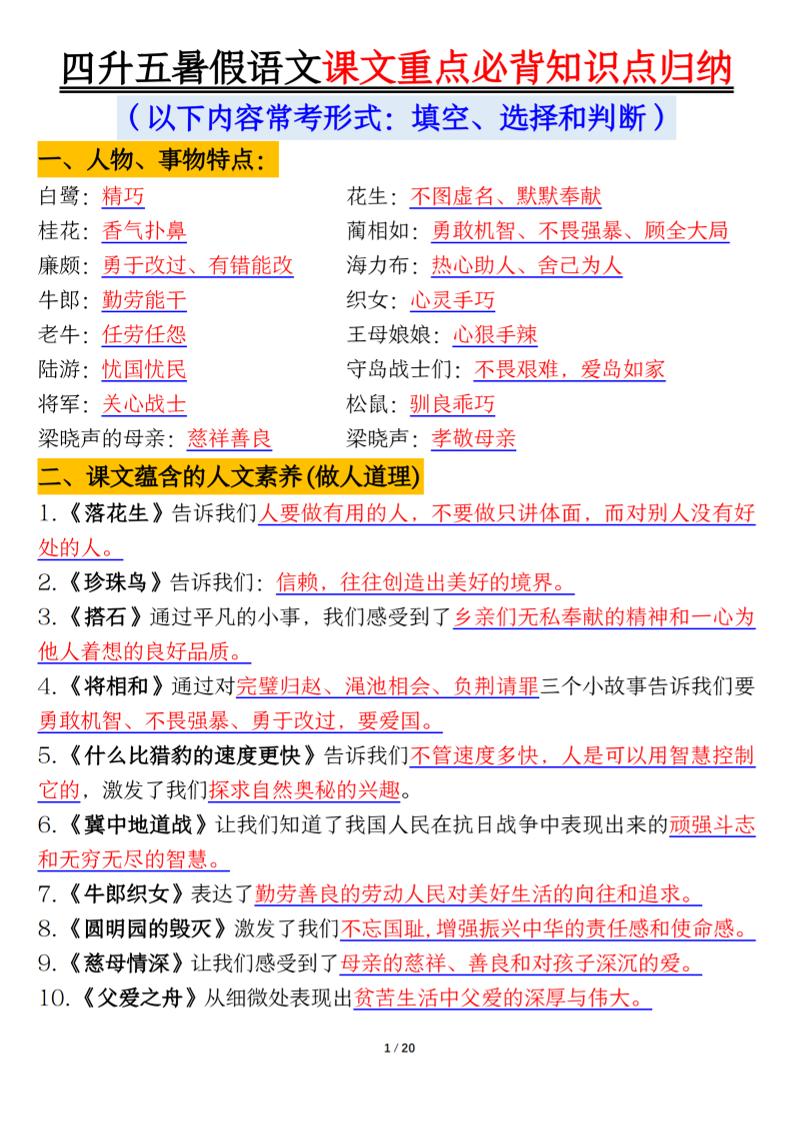 四升五暑假语文课文重点必背知识点归纳

（以下内容常考形式：填空、选择和判断）

一、人物、事物特点：

白鹭：精巧

桂花：香气扑鼻

廉颇：勇于改过、有错能改

牛郎：勤劳能干

老牛：任劳任怨

陆游：忧国忧民

将军：关心战士

梁晓声的母亲：慈祥善良

花生：不图虚名、默默奉献

蔺相如：勇敢机智、不畏强暴、顾全大局

海力布：热心助人、舍己为人

织女：心灵手巧

王母娘娘：心狠手辣

守岛战士们：不畏艰难，爱岛如家

松鼠：驯良乖巧

梁晓声：孝敬母亲

二、课文蕴含的人文素养(做人道理)

1.《落花生》告诉我们人要做有用的人，不要做只讲体面，而对别人没有好处的人。

2.《珍珠鸟》告诉我们：信赖，往往创造出美好的境界。

3.《搭石》通过平凡的小事，我们感受到了乡亲们无私奉献的精神和一心为他人着想的良好品质。

4.《将相和》通过对完璧归赵、渑池相会、负荆请罪三个小故事告诉我们要勇敢机智、不畏强暴、勇于改过，要爱国。

5.《什么比猎豹的速度更快》告诉我们不管速度多快，人是可以用智慧控制它的，激发了我们探求自然奥秘的兴趣。

6.《冀中地道战》让我们知道了我国人民在抗日战争中表现出来的顽强斗志和无穷无尽的智慧。

7.《牛郎织女》表达了勤劳善良的劳动人民对美好生活的向往和追求。

8.《圆明园的毁灭》激发了我们不忘国耻，增强振兴中华的责任感和使命感。

9.《慈母情深》让我们感受到了母亲的慈祥、善良和对孩子深沉的爱。

10.《父爱之舟》从细微处表现出贫苦生活中父爱的深厚与伟大。

1 / 20